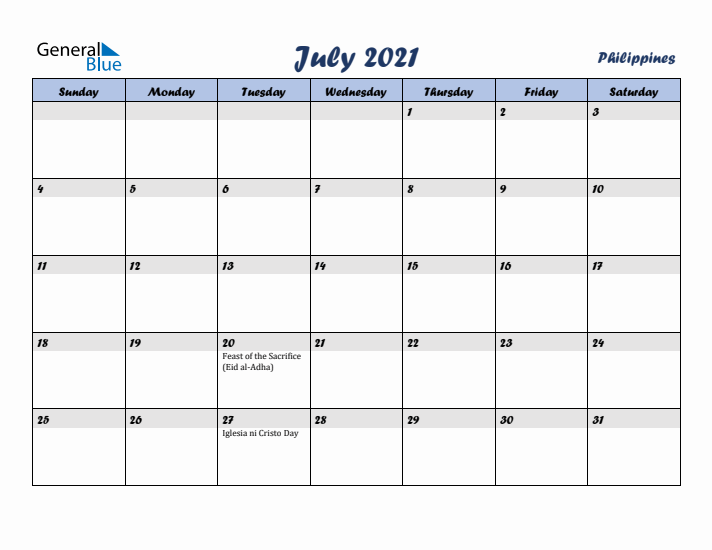 General Blue

July 2021

Philippines

| Sunday | Monday | Tuesday | Wednesday | Thursday | Friday | Saturday |
|---|---|---|---|---|---|---|
| | | | | 1 | 2 | 3 |
| 4 | 5 | 6 | 7 | 8 | 9 | 10 |
| 11 | 12 | 13 | 14 | 15 | 16 | 17 |
| 18 | 19 | 20 Feast of the Sacrifice (Eid al-Adha) | 21 | 22 | 23 | 24 |
| 25 | 26 | 27 Iglesia ni Cristo Day | 28 | 29 | 30 | 31 |